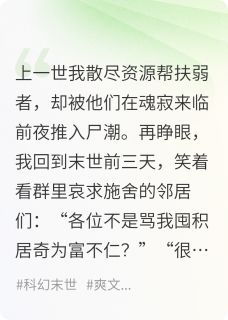 上一世我散尽资源帮扶弱者，却被他们在魂寂来临前夜推入尸潮。再睁眼，我回到末世前三天，笑着看群里哀求施舍的邻居们：“各位不是骂我囤积居奇为富不仁？”“很…

#科幻末世 #爽文...